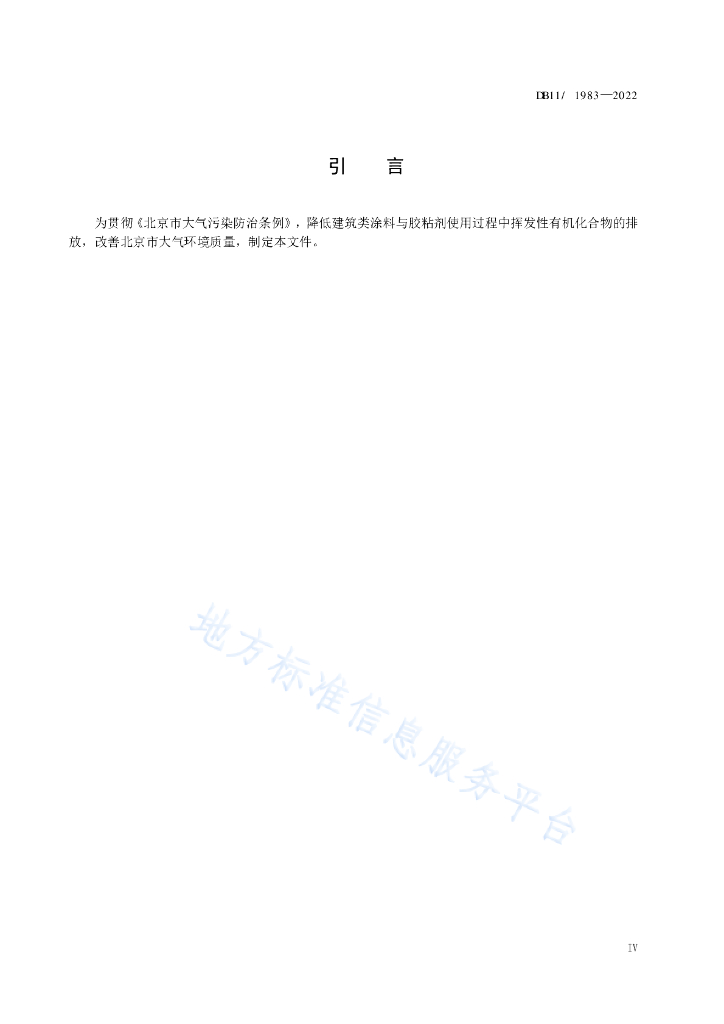 DB11/ 1983—2022

引　言

为贯彻《北京市大气污染防治条例》，降低建筑类涂料与胶粘剂使用过程中挥发性有机化合物的排放，改善北京市大气环境质量，制定本文件。

地方标准信息服务平台

IV